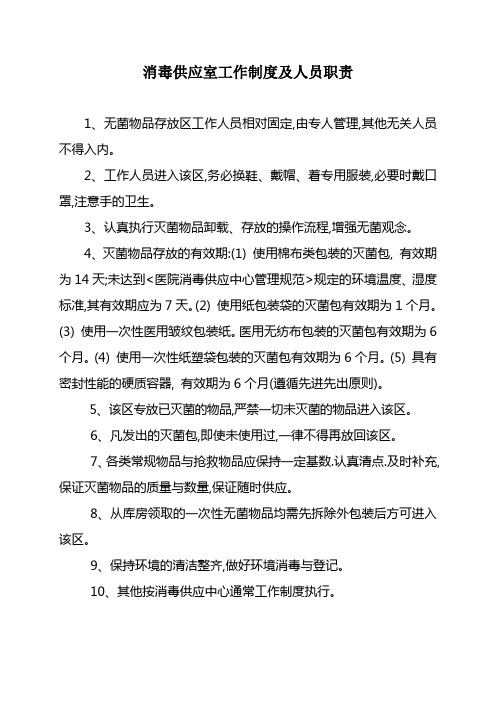 消毒供应室工作制度及人员职责

1、无菌物品存放区工作人员相对固定,由专人管理,其他无关人员不得入内。

2、工作人员进入该区,务必换鞋、戴帽、着专用服装,必要时戴口罩,注意手的卫生。

3、认真执行灭菌物品卸载、存放的操作流程,增强无菌观念。

4、灭菌物品存放的有效期:(1) 使用棉布类包装的灭菌包, 有效期为 14 天;未达到<医院消毒供应中心管理规范>规定的环境温度、湿度标准,其有效期应为 7 天。(2) 使用纸包装袋的灭菌包有效期为 1 个月。(3) 使用一次性医用皱纹包装纸。医用无纺布包装的灭菌包有效期为 6 个月。(4) 使用一次性纸塑袋包装的灭菌包有效期为 6 个月。(5) 具有密封性能的硬质容器, 有效期为 6 个月(遵循先进先出原则)。

5、该区专放已灭菌的物品,严禁一切未灭菌的物品进入该区。

6、凡发出的灭菌包,即使未使用过,一律不得再放回该区。

7、各类常规物品与抢救物品应保持一定基数.认真清点.及时补充,保证灭菌物品的质量与数量,保证随时供应。

8、从库房领取的一次性无菌物品均需先拆除外包装后方可进入该区。

9、保持环境的清洁整齐,做好环境消毒与登记。

10、其他按消毒供应中心通常工作制度执行。